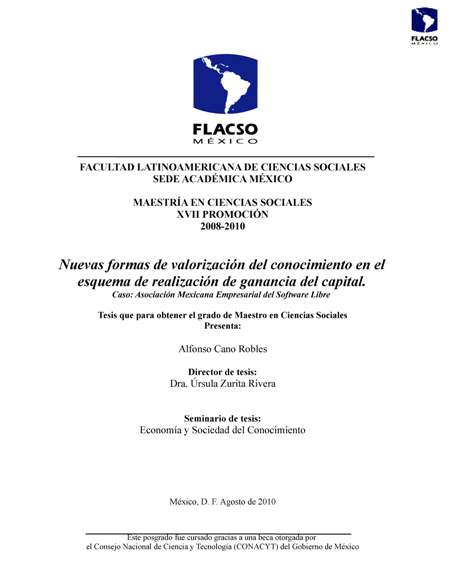 FLACSO
MÉXICO

FLACSO
MÉXICO

FACULTAD LATINOAMERICANA DE CIENCIAS SOCIALES
SEDE ACADÉMICA MÉXICO

MAESTRÍA EN CIENCIAS SOCIALES
XVII PROMOCIÓN
2008-2010

Nuevas formas de valorización del conocimiento en el esquema de realización de ganancia del capital.
Caso: Asociación Mexicana Empresarial del Software Libre

Tesis que para obtener el grado de Maestro en Ciencias Sociales
Presenta:

Alfonso Cano Robles

Director de tesis:
Dra. Úrsula Zurita Rivera

Seminario de tesis:
Economía y Sociedad del Conocimiento

México, D. F. Agosto de 2010

Este posgrado fue cursado gracias a una beca otorgada por
el Consejo Nacional de Ciencia y Tecnología (CONACYT) del Gobierno de México